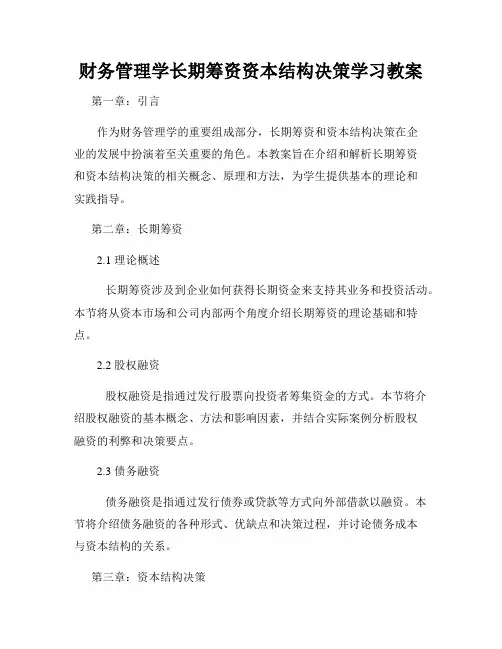 财务管理学长期筹资资本结构决策学习教案

第一章：引言

作为财务管理学的重要组成部分，长期筹资和资本结构决策在企业的发展中扮演着至关重要的角色。本教案旨在介绍和解析长期筹资和资本结构决策的相关概念、原理和方法，为学生提供基本的理论和实践指导。

第二章：长期筹资

2.1 理论概述

长期筹资涉及到企业如何获得长期资金来支持其业务和投资活动。本节将从资本市场和公司内部两个角度介绍长期筹资的理论基础和特点。

2.2 股权融资

股权融资是指通过发行股票向投资者筹集资金的方式。本节将介绍股权融资的基本概念、方法和影响因素，并结合实际案例分析股权融资的利弊和决策要点。

2.3 债务融资

债务融资是指通过发行债券或贷款等方式向外部借款以融资。本节将介绍债务融资的各种形式、优缺点和决策过程，并讨论债务成本与资本结构的关系。

第三章：资本结构决策